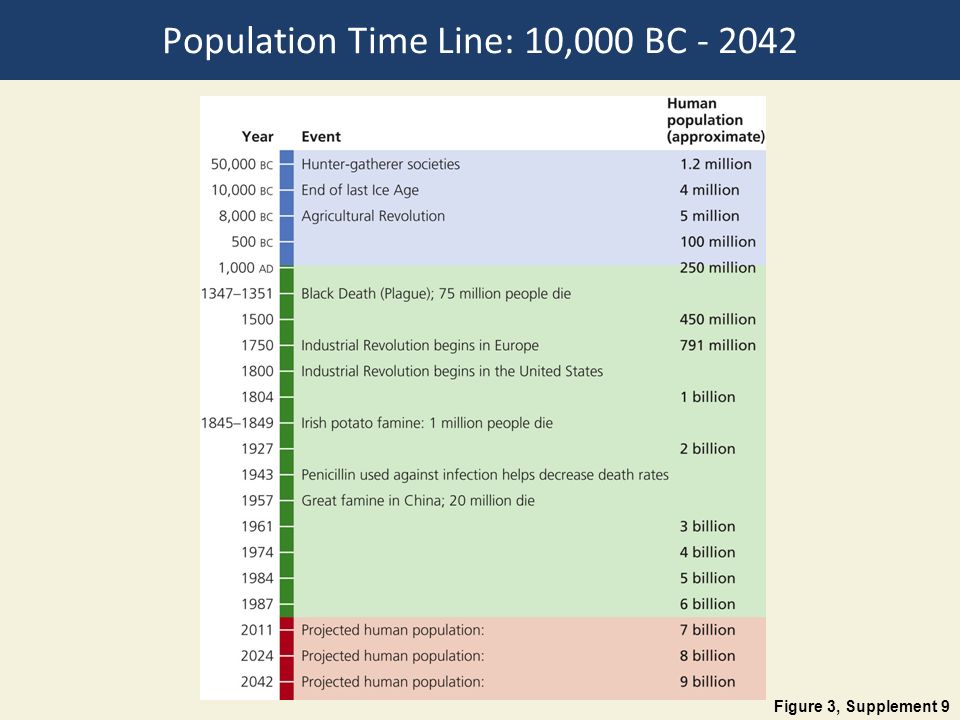 Population Time Line: 10,000 BC - 2042

| Year | Event | Human population (approximate) |
|---|---|---|
| 50,000 BC | Hunter-gatherer societies | 1.2 million |
| 10,000 BC | End of last Ice Age | 4 million |
| 8,000 BC | Agricultural Revolution | 5 million |
| 500 BC | | 100 million |
| 1,000 AD | | 250 million |
| 1347–1351 | Black Death (Plague); 75 million people die | |
| 1500 | | 450 million |
| 1750 | Industrial Revolution begins in Europe | 791 million |
| 1800 | Industrial Revolution begins in the United States | |
| 1804 | | 1 billion |
| 1845–1849 | Irish potato famine: 1 million people die | |
| 1927 | | 2 billion |
| 1943 | Penicillin used against infection helps decrease death rates | |
| 1957 | Great famine in China; 20 million die | |
| 1961 | | 3 billion |
| 1974 | | 4 billion |
| 1984 | | 5 billion |
| 1987 | | 6 billion |
| 2011 | Projected human population: | 7 billion |
| 2024 | Projected human population: | 8 billion |
| 2042 | Projected human population: | 9 billion |

Figure 3, Supplement 9